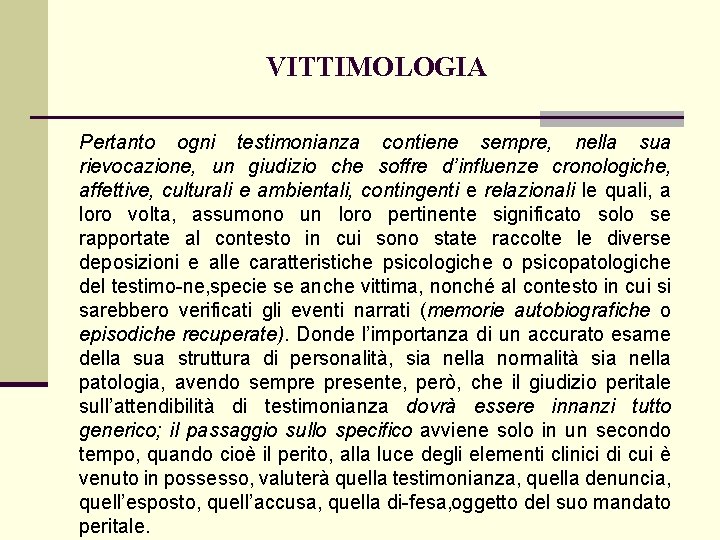 VITTIMOLOGIA

Pertanto ogni testimonianza contiene sempre, nella sua rievocazione, un giudizio che soffre d'influenze cronologiche, affettive, culturali e ambientali, contingenti e relazionali le quali, a loro volta, assumono un loro pertinente significato solo se rapportate al contesto in cui sono state raccolte le diverse deposizioni e alle caratteristiche psicologiche o psicopatologiche del testimo-ne,specie se anche vittima, nonché al contesto in cui si sarebbero verificati gli eventi narrati (memorie autobiografiche o episodiche recuperate). Donde l'importanza di un accurato esame della sua struttura di personalità, sia nella normalità sia nella patologia, avendo sempre presente, però, che il giudizio peritale sull'attendibilità di testimonianza dovrà essere innanzi tutto generico; il passaggio sullo specifico avviene solo in un secondo tempo, quando cioè il perito, alla luce degli elementi clinici di cui è venuto in possesso, valuterà quella testimonianza, quella denuncia, quell'esposto, quell'accusa, quella di-fesa,oggetto del suo mandato peritale.